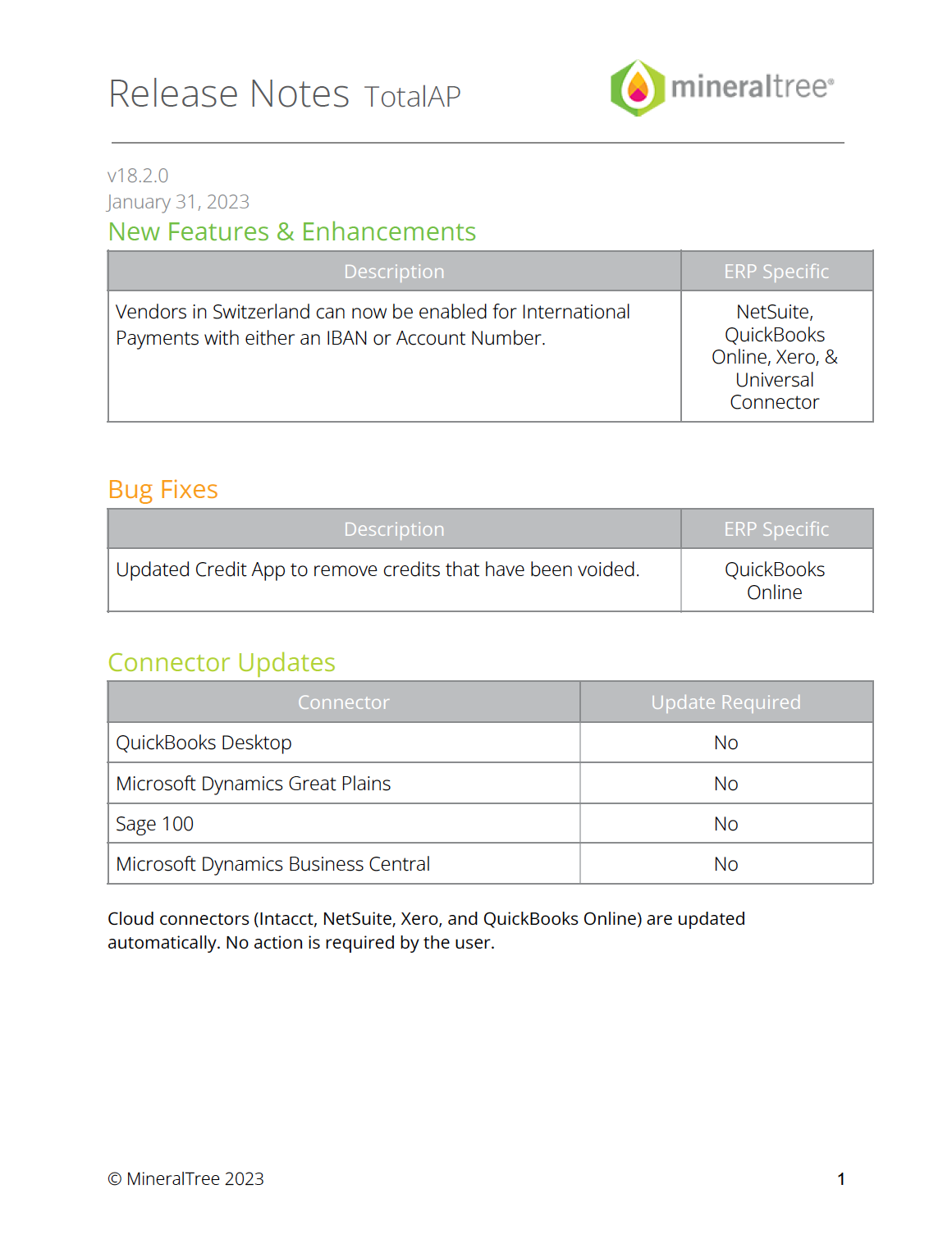 Release Notes TotalAP

mineraltree®

v18.2.0
January 31, 2023

New Features & Enhancements

| Description | ERP Specific |
|---|---|
| Vendors in Switzerland can now be enabled for International Payments with either an IBAN or Account Number. | NetSuite, QuickBooks Online, Xero, & Universal Connector |

Bug Fixes

| Description | ERP Specific |
|---|---|
| Updated Credit App to remove credits that have been voided. | QuickBooks Online |

Connector Updates

| Connector | Update Required |
|---|---|
| QuickBooks Desktop | No |
| Microsoft Dynamics Great Plains | No |
| Sage 100 | No |
| Microsoft Dynamics Business Central | No |

Cloud connectors (Intacct, NetSuite, Xero, and QuickBooks Online) are updated automatically. No action is required by the user.

© MineralTree 2023

1